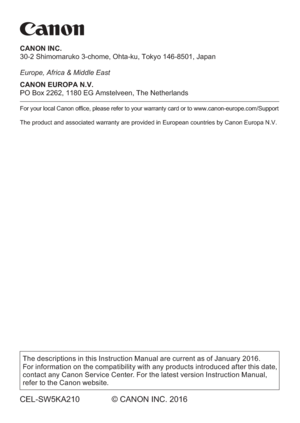 Canon

CANON INC.
30-2 Shimomaruko 3-chome, Ohta-ku, Tokyo 146-8501, Japan

Europe, Africa & Middle East

CANON EUROPA N.V.
PO Box 2262, 1180 EG Amstelveen, The Netherlands

For your local Canon office, please refer to your warranty card or to www.canon-europe.com/Support

The product and associated warranty are provided in European countries by Canon Europa N.V.

The descriptions in this Instruction Manual are current as of January 2016. For information on the compatibility with any products introduced after this date, contact any Canon Service Center. For the latest version Instruction Manual, refer to the Canon website.

CEL-SW5KA210 © CANON INC. 2016